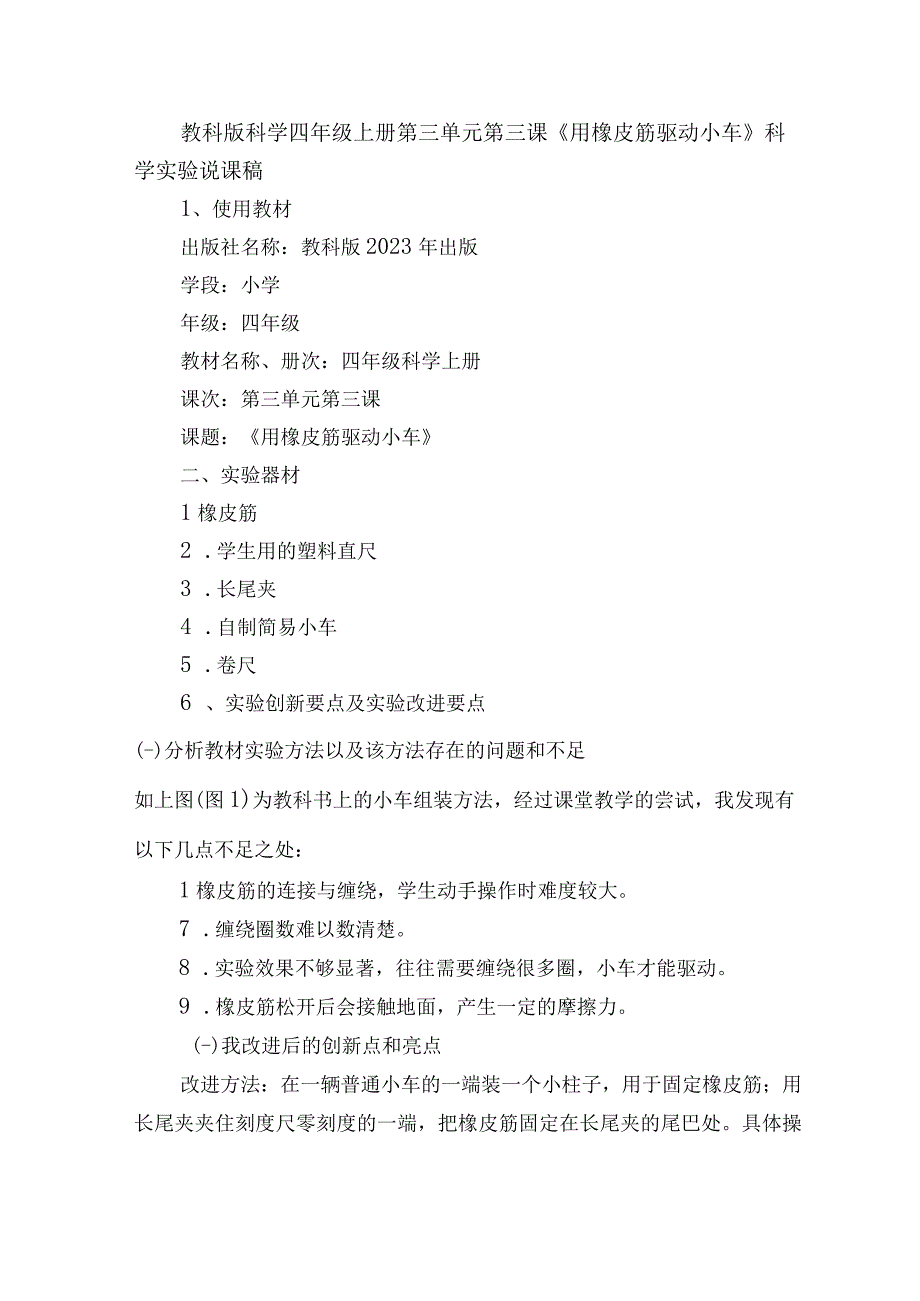 教科版科学四年级上册第三单元第三课《用橡皮筋驱动小车》科学实验说课稿

1、使用教材

出版社名称：教科版2023年出版

学段：小学

年级：四年级

教材名称、册次：四年级科学上册

课次：第三单元第三课

课题：《用橡皮筋驱动小车》

二、实验器材

1橡皮筋

2．学生用的塑料直尺

3．长尾夹

4．自制简易小车

5．卷尺

6、实验创新要点及实验改进要点

(-)分析教材实验方法以及该方法存在的问题和不足

如上图(图1)为教科书上的小车组装方法，经过课堂教学的尝试，我发现有以下几点不足之处：

1橡皮筋的连接与缠绕，学生动手操作时难度较大。

7．缠绕圈数难以数清楚。

8．实验效果不够显著，往往需要缠绕很多圈，小车才能驱动。

9．橡皮筋松开后会接触地面，产生一定的摩擦力。

(-)我改进后的创新点和亮点

改进方法：在一辆普通小车的一端装一个小柱子，用于固定橡皮筋；用长尾夹夹住刻度尺零刻度的一端，把橡皮筋固定在长尾夹的尾巴处。具体操